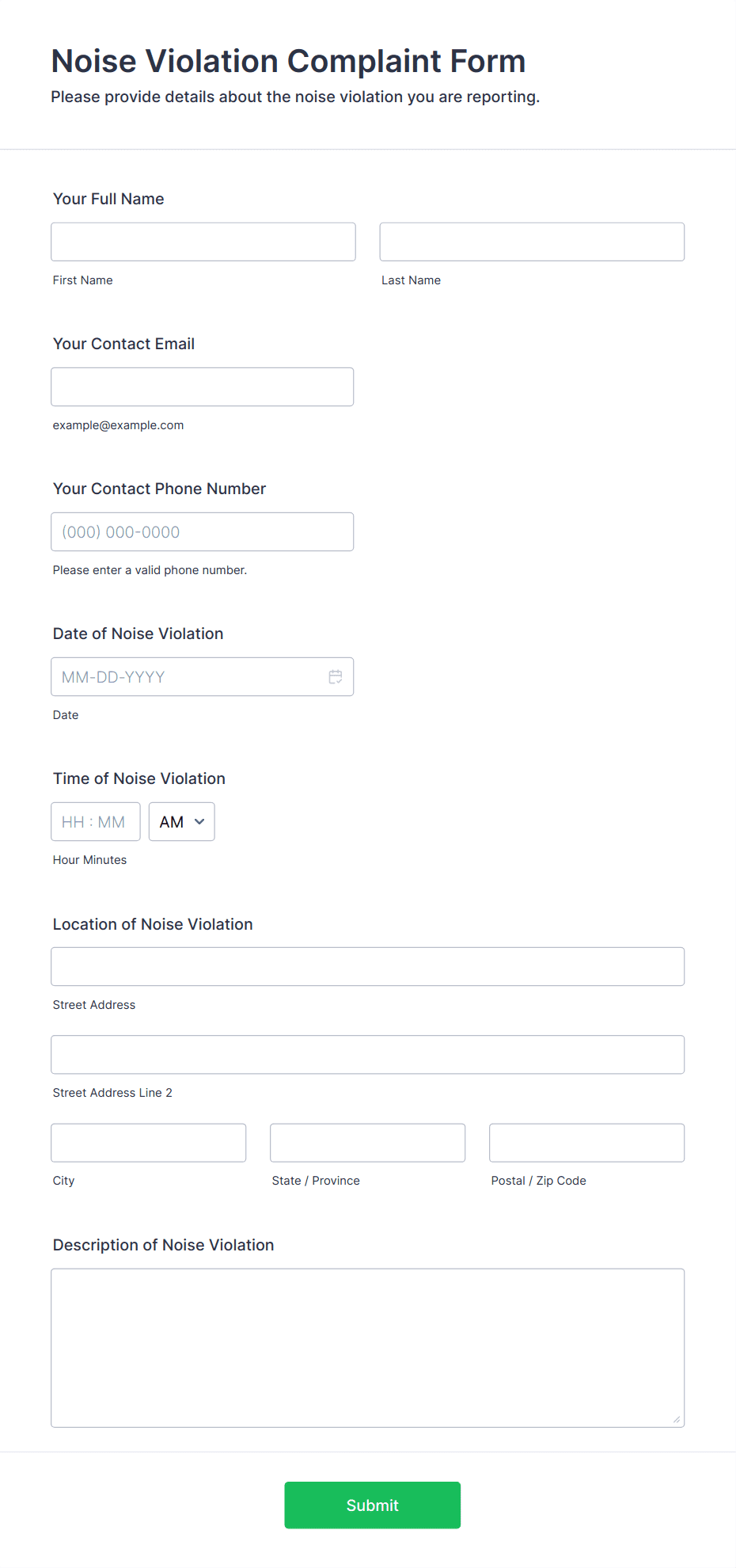 Noise Violation Complaint Form
Please provide details about the noise violation you are reporting.

Your Full Name

First Name

Last Name

Your Contact Email

example@example.com

Your Contact Phone Number

(000) 000-0000

Please enter a valid phone number.

Date of Noise Violation

MM-DD-YYYY

Date

Time of Noise Violation

HH : MM

AM

Hour Minutes

Location of Noise Violation

Street Address

Street Address Line 2

City

State / Province

Postal / Zip Code

Description of Noise Violation

Submit